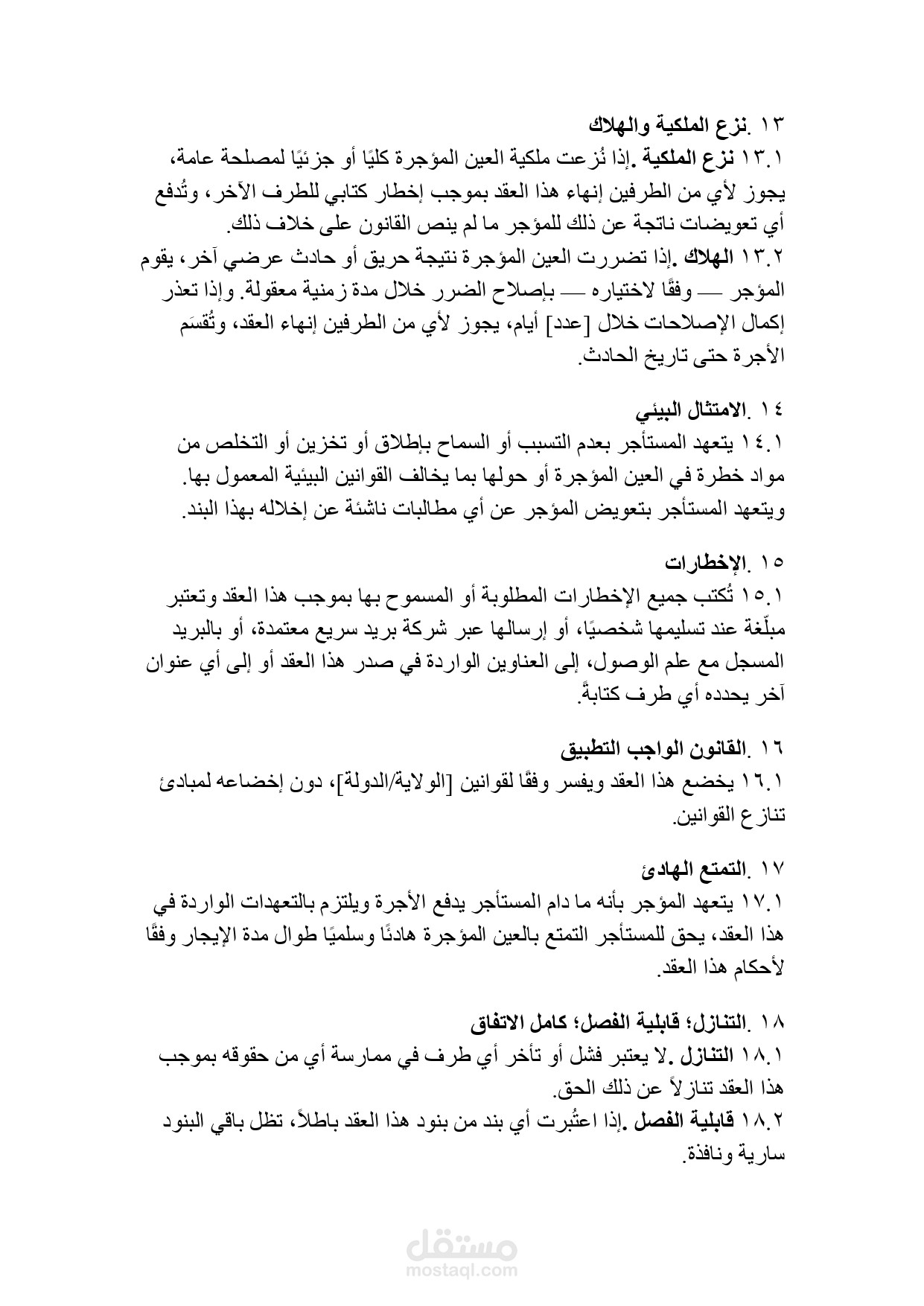 ١٣ .نزع الملكية والهلاك
١٣.١ نزع الملكية .إذا نُزعت ملكية العين المؤجرة كليًا أو جزئيًا لمصلحة عامة، يجوز لأي من الطرفين إنهاء هذا العقد بموجب إخطار كتابي للطرف الآخر، وتُدفع أي تعويضات ناتجة عن ذلك للمؤجر ما لم ينص القانون على خلاف ذلك.
١٣.٢ الهلاك .إذا تضررت العين المؤجرة نتيجة حريق أو حادث عرضي آخر، يقوم المؤجر — وفقًا لاختياره — بإصلاح الضرر خلال مدة زمنية معقولة. وإذا تعذر إكمال الإصلاحات خلال [عدد] أيام، يجوز لأي من الطرفين إنهاء العقد، وتُقسَم الأجرة حتى تاريخ الحادث.

١٤ .الامتثال البيئي
١٤.١ يتعهد المستأجر بعدم التسبب أو السماح بإطلاق أو تخزين أو التخلص من مواد خطرة في العين المؤجرة أو حولها بما يخالف القوانين البيئية المعمول بها. ويتعهد المستأجر بتعويض المؤجر عن أي مطالبات ناشئة عن إخلاله بهذا البند.

١٥ .الإخطارات
١٥.١ تُكتب جميع الإخطارات المطلوبة أو المسموح بها بموجب هذا العقد وتعتبر مبلّغة عند تسليمها شخصيًا، أو إرسالها عبر شركة بريد سريع معتمدة، أو بالبريد المسجل مع علم الوصول، إلى العناوين الواردة في صدر هذا العقد أو إلى أي عنوان آخر يحدده أي طرف كتابةً.

١٦ .القانون الواجب التطبيق
١٦.١ يخضع هذا العقد ويفسر وفقًا لقوانين [الولاية/الدولة]، دون إخضاعه لمبادئ تنازع القوانين.

١٧ .التمتع الهادئ
١٧.١ يتعهد المؤجر بأنه ما دام المستأجر يدفع الأجرة ويلتزم بالتعهدات الواردة في هذا العقد، يحق للمستأجر التمتع بالعين المؤجرة هادئًا وسلميًا طوال مدة الإيجار وفقًا لأحكام هذا العقد.

١٨ .التنازل؛ قابلية الفصل؛ كامل الاتفاق
١٨.١ التنازل .لا يعتبر فشل أو تأخر أي طرف في ممارسة أي من حقوقه بموجب هذا العقد تنازلاً عن ذلك الحق.
١٨.٢ قابلية الفصل .إذا اعتُبرت أي بند من بنود هذا العقد باطلاً، تظل باقي البنود سارية ونافذة.

مستقل
mostaql.com